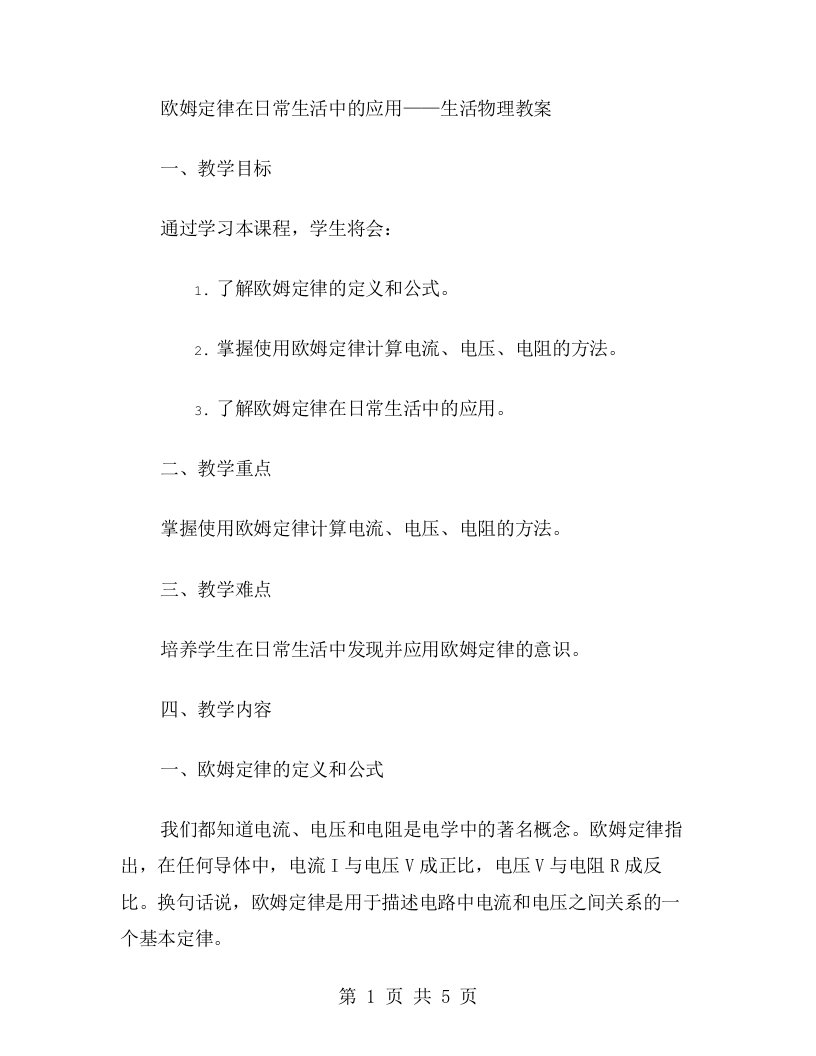 欧姆定律在日常生活中的应用——生活物理教案

一、教学目标

通过学习本课程，学生将会：

1. 了解欧姆定律的定义和公式。

2. 掌握使用欧姆定律计算电流、电压、电阻的方法。

3. 了解欧姆定律在日常生活中的应用。

二、教学重点

掌握使用欧姆定律计算电流、电压、电阻的方法。

三、教学难点

培养学生在日常生活中发现并应用欧姆定律的意识。

四、教学内容

一、欧姆定律的定义和公式

我们都知道电流、电压和电阻是电学中的著名概念。欧姆定律指出，在任何导体中，电流 I 与电压 V 成正比，电压 V 与电阻 R 成反比。换句话说，欧姆定律是用于描述电路中电流和电压之间关系的一个基本定律。

第 1 页 共 5 页